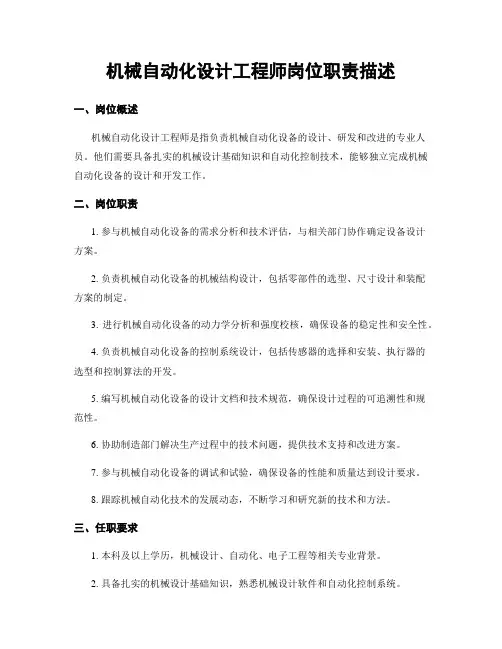 机械自动化设计工程师岗位职责描述

一、岗位概述

机械自动化设计工程师是指负责机械自动化设备的设计、研发和改进的专业人员。他们需要具备扎实的机械设计基础知识和自动化控制技术，能够独立完成机械自动化设备的设计和开发工作。

二、岗位职责

1. 参与机械自动化设备的需求分析和技术评估，与相关部门协作确定设备设计方案。

2. 负责机械自动化设备的机械结构设计，包括零部件的选型、尺寸设计和装配方案的制定。

3. 进行机械自动化设备的动力学分析和强度校核，确保设备的稳定性和安全性。

4. 负责机械自动化设备的控制系统设计，包括传感器的选择和安装、执行器的选型和控制算法的开发。

5. 编写机械自动化设备的设计文档和技术规范，确保设计过程的可追溯性和规范性。

6. 协助制造部门解决生产过程中的技术问题，提供技术支持和改进方案。

7. 参与机械自动化设备的调试和试验，确保设备的性能和质量达到设计要求。

8. 跟踪机械自动化技术的发展动态，不断学习和研究新的技术和方法。

三、任职要求

1. 本科及以上学历，机械设计、自动化、电子工程等相关专业背景。

2. 具备扎实的机械设计基础知识，熟悉机械设计软件和自动化控制系统。